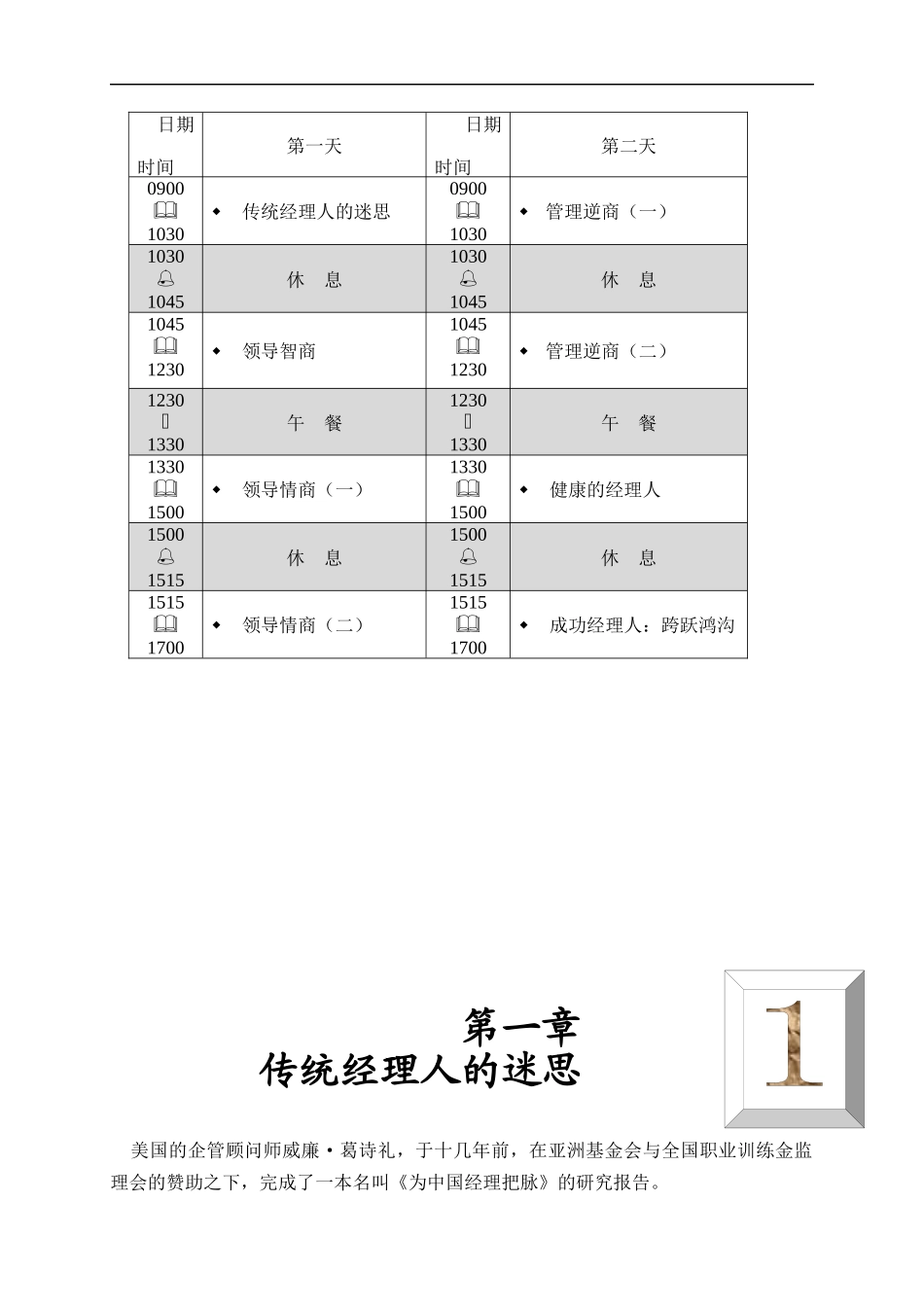 | 日期 时间 | 第一天 | 日期 时间 | 第二天 |
|---|---|---|---|
| 0900 1030 | ◆ 传统经理人的迷思 | 0900 1030 | ◆ 管理逆商（一） |
| 1030 1045 | 休 息 | 1030 1045 | 休 息 |
| 1045 1230 | ◆ 领导智商 | 1045 1230 | ◆ 管理逆商（二） |
| 1230 1330 | 午 餐 | 1230 1330 | 午 餐 |
| 1330 1500 | ◆ 领导情商（一） | 1330 1500 | ◆ 健康的经理人 |
| 1500 1515 | 休 息 | 1500 1515 | 休 息 |
| 1515 1700 | ◆ 领导情商（二） | 1515 1700 | ◆ 成功经理人：跨跃鸿沟 |

第一章
传统经理人的迷思

1

美国的企管顾问师威廉·葛诗礼，于十几年前，在亚洲基金会与全国职业训练金监理会的赞助之下，完成了一本名叫《为中国经理把脉》的研究报告。